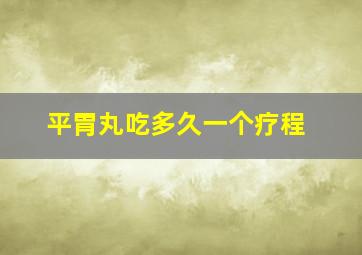 平胃丸吃多久一个疗程